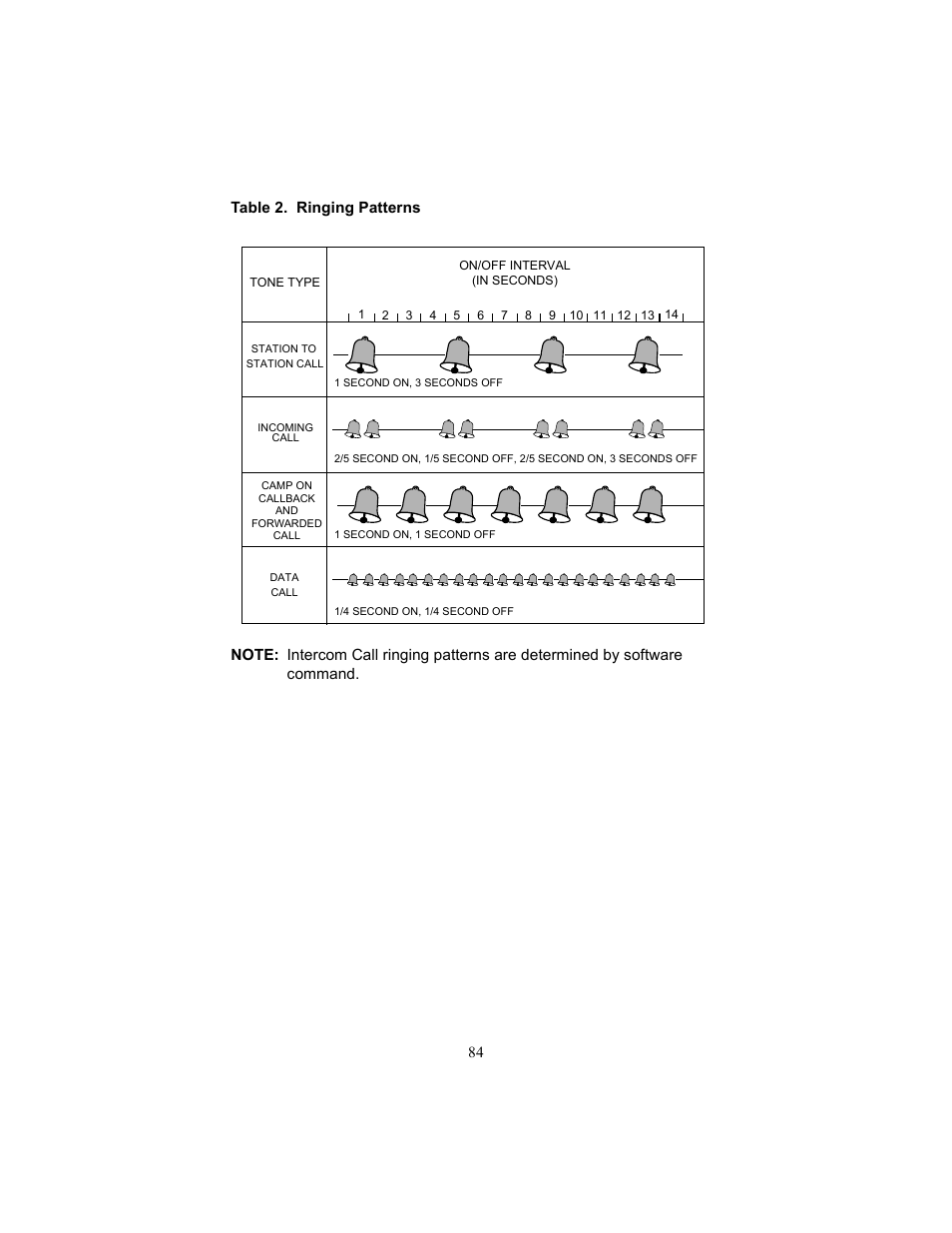 Table 2. Ringing Patterns

| TONE TYPE | ON/OFF INTERVAL (IN SECONDS) 1 2 3 4 5 6 7 8 9 10 11 12 13 14 |
|---|---|
| STATION TO STATION CALL | 1 SECOND ON, 3 SECONDS OFF |
| INCOMING CALL | 2/5 SECOND ON, 1/5 SECOND OFF, 2/5 SECOND ON, 3 SECONDS OFF |
| CAMP ON CALLBACK AND FORWARDED CALL | 1 SECOND ON, 1 SECOND OFF |
| DATA CALL | 1/4 SECOND ON, 1/4 SECOND OFF |

NOTE: Intercom Call ringing patterns are determined by software command.

84